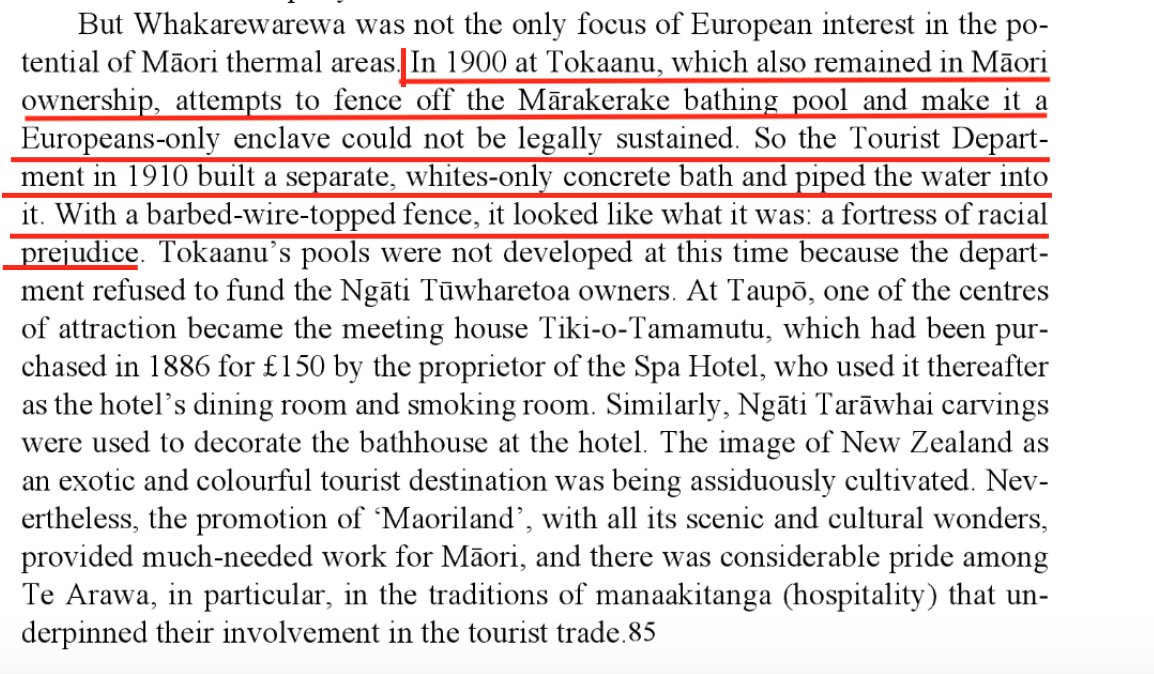 But Whakarewarewa was not the only focus of European interest in the potential of Māori thermal areas. In 1900 at Tokaanu, which also remained in Māori ownership, attempts to fence off the Mārakerake bathing pool and make it a Europeans-only enclave could not be legally sustained. So the Tourist Department in 1910 built a separate, whites-only concrete bath and piped the water into it. With a barbed-wire-topped fence, it looked like what it was: a fortress of racial prejudice. Tokaanu's pools were not developed at this time because the department refused to fund the Ngāti Tūwharetoa owners. At Taupō, one of the centres of attraction became the meeting house Tiki-o-Tamamutu, which had been purchased in 1886 for £150 by the proprietor of the Spa Hotel, who used it thereafter as the hotel's dining room and smoking room. Similarly, Ngāti Tarāwhai carvings were used to decorate the bathhouse at the hotel. The image of New Zealand as an exotic and colourful tourist destination was being assiduously cultivated. Nevertheless, the promotion of 'Maoriland', with all its scenic and cultural wonders, provided much-needed work for Māori, and there was considerable pride among Te Arawa, in particular, in the traditions of manaakitanga (hospitality) that underpinned their involvement in the tourist trade.85